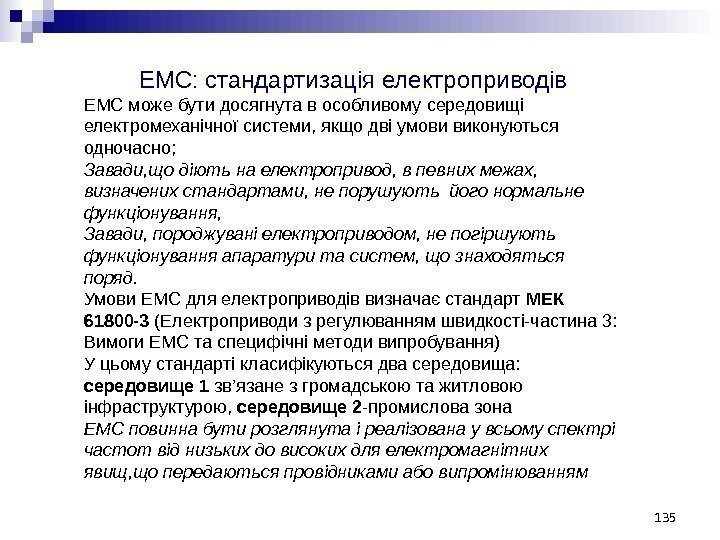 ЕМС: стандартизація електроприводів

ЕМС може бути досягнута в особливому середовищі електромеханічної системи, якщо дві умови виконуються одночасно;

Завади,що діють на електропривод, в певних межах, визначених стандартами, не порушують його нормальне функціонування,

Завади, породжувані електроприводом, не погіршують функціонування апаратури та систем, що знаходяться поряд.

Умови ЕМС для електроприводів визначає стандарт МЕК 61800-3 (Електроприводи з регулюванням швидкості-частина 3: Вимоги ЕМС та специфічні методи випробування)

У цьому стандарті класифікуються два середовища: середовище 1 зв'язане з громадською та житловою інфраструктурою, середовище 2-промислова зона

ЕМС повинна бути розглянута і реалізована у всьому спектрі частот від низьких до високих для електромагнітних явищ,що передаються провідниками або випромінюванням

135